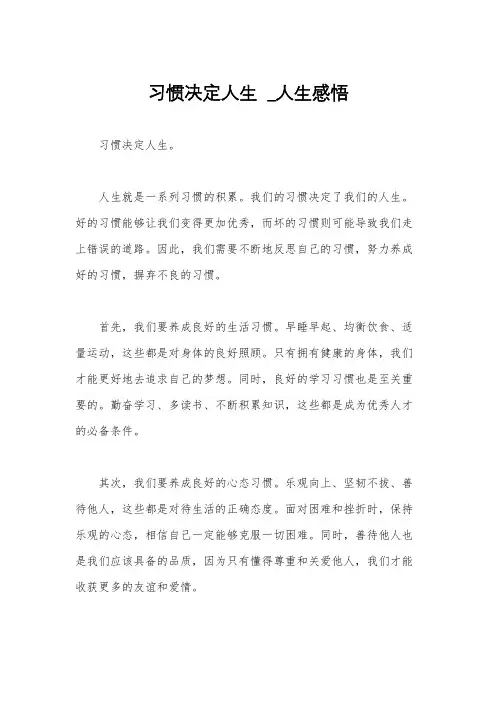 习惯决定人生 _人生感悟

习惯决定人生。

人生就是一系列习惯的积累。我们的习惯决定了我们的人生。好的习惯能够让我们变得更加优秀，而坏的习惯则可能导致我们走上错误的道路。因此，我们需要不断地反思自己的习惯，努力养成好的习惯，摒弃不良的习惯。

首先，我们要养成良好的生活习惯。早睡早起、均衡饮食、适量运动，这些都是对身体的良好照顾。只有拥有健康的身体，我们才能更好地去追求自己的梦想。同时，良好的学习习惯也是至关重要的。勤奋学习、多读书、不断积累知识，这些都是成为优秀人才的必备条件。

其次，我们要养成良好的心态习惯。乐观向上、坚韧不拔、善待他人，这些都是对待生活的正确态度。面对困难和挫折时，保持乐观的心态，相信自己一定能够克服一切困难。同时，善待他人也是我们应该具备的品质，因为只有懂得尊重和关爱他人，我们才能收获更多的友谊和爱情。